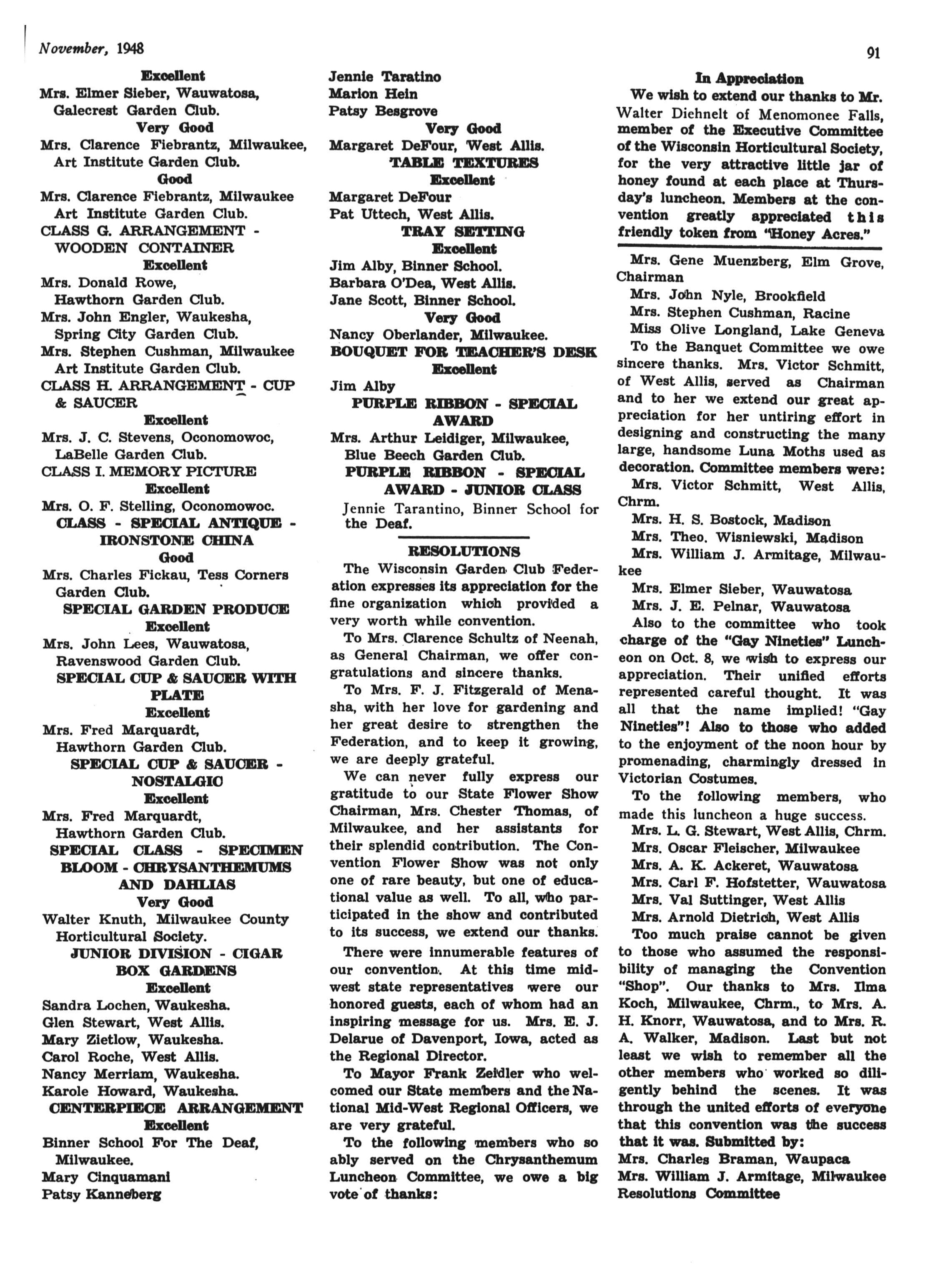 November, 1948

91

Excellent
Mrs. Elmer Sieber, Wauwatosa, Galecrest Garden Club.
Very Good
Mrs. Clarence Fiebrantz, Milwaukee, Art Institute Garden Club.
Good
Mrs. Clarence Fiebrantz, Milwaukee Art Institute Garden Club.
CLASS G. ARRANGEMENT - WOODEN CONTAINER
Excellent
Mrs. Donald Rowe, Hawthorn Garden Club.
Mrs. John Engler, Waukesha, Spring City Garden Club.
Mrs. Stephen Cushman, Milwaukee Art Institute Garden Club.
CLASS H. ARRANGEMENT - CUP & SAUCER
Excellent
Mrs. J. C. Stevens, Oconomowoc, LaBelle Garden Club.
CLASS I. MEMORY PICTURE
Excellent
Mrs. O. F. Stelling, Oconomowoc.
CLASS - SPECIAL ANTIQUE - IRONSTONE CHINA
Good
Mrs. Charles Fickau, Tess Corners Garden Club.
SPECIAL GARDEN PRODUCE
Excellent
Mrs. John Lees, Wauwatosa, Ravenswood Garden Club.
SPECIAL CUP & SAUCER WITH PLATE
Excellent
Mrs. Fred Marquardt, Hawthorn Garden Club.
SPECIAL CUP & SAUCER - NOSTALGIC
Excellent
Mrs. Fred Marquardt, Hawthorn Garden Club.
SPECIAL CLASS - SPECIMEN BLOOM - CHRYSANTHEMUMS AND DAHLIAS
Very Good
Walter Knuth, Milwaukee County Horticultural Society.
JUNIOR DIVISION - CIGAR BOX GARDENS
Excellent
Sandra Lochen, Waukesha.
Glen Stewart, West Allis.
Mary Zietlow, Waukesha.
Carol Roche, West Allis.
Nancy Merriam, Waukesha.
Karole Howard, Waukesha.
CENTERPIECE ARRANGEMENT
Excellent
Binner School For The Deaf, Milwaukee.
Mary Cinquamani
Patsy Kanneberg

Jennie Taratino
Marion Hein
Patsy Besgrove
Very Good
Margaret DeFour, West Allis.
TABLE TEXTURES
Excellent
Margaret DeFour
Pat Uttech, West Allis.
TRAY SETTING
Excellent
Jim Alby, Binner School.
Barbara O'Dea, West Allis.
Jane Scott, Binner School.
Very Good
Nancy Oberlander, Milwaukee.
BOUQUET FOR TEACHER'S DESK
Excellent
Jim Alby
PURPLE RIBBON - SPECIAL AWARD
Mrs. Arthur Leidiger, Milwaukee, Blue Beech Garden Club.
PURPLE RIBBON - SPECIAL AWARD - JUNIOR CLASS
Jennie Tarantino, Binner School for the Deaf.

RESOLUTIONS
The Wisconsin Garden Club Federation expresses its appreciation for the fine organization which provided a very worth while convention.

To Mrs. Clarence Schultz of Neenah, as General Chairman, we offer congratulations and sincere thanks.

To Mrs. F. J. Fitzgerald of Menasha, with her love for gardening and her great desire to strengthen the Federation, and to keep it growing, we are deeply grateful.

We can never fully express our gratitude to our State Flower Show Chairman, Mrs. Chester Thomas, of Milwaukee, and her assistants for their splendid contribution. The Convention Flower Show was not only one of rare beauty, but one of educational value as well. To all, who participated in the show and contributed to its success, we extend our thanks.

There were innumerable features of our convention. At this time midwest state representatives were our honored guests, each of whom had an inspiring message for us. Mrs. E. J. Delarue of Davenport, Iowa, acted as the Regional Director.

To Mayor Frank Zeidler who welcomed our State members and the National Mid-West Regional Officers, we are very grateful.

To the following members who so ably served on the Chrysanthemum Luncheon Committee, we owe a big vote of thanks:

In Appreciation
We wish to extend our thanks to Mr. Walter Diehnelt of Menomonee Falls, member of the Executive Committee of the Wisconsin Horticultural Society, for the very attractive little jar of honey found at each place at Thursday's luncheon. Members at the convention greatly appreciated this friendly token from "Honey Acres."

Mrs. Gene Muenzberg, Elm Grove, Chairman
Mrs. John Nyle, Brookfield
Mrs. Stephen Cushman, Racine
Miss Olive Longland, Lake Geneva
To the Banquet Committee we owe sincere thanks. Mrs. Victor Schmitt, of West Allis, served as Chairman and to her we extend our great appreciation for her untiring effort in designing and constructing the many large, handsome Luna Moths used as decoration. Committee members were:
Mrs. Victor Schmitt, West Allis, Chrm.
Mrs. H. S. Bostock, Madison
Mrs. Theo. Wisniewski, Madison
Mrs. William J. Armitage, Milwaukee
Mrs. Elmer Sieber, Wauwatosa
Mrs. J. E. Pelnar, Wauwatosa
Also to the committee who took charge of the "Gay Nineties" Luncheon on Oct. 8, we wish to express our appreciation. Their unified efforts represented careful thought. It was all that the name implied! "Gay Nineties"! Also to those who added to the enjoyment of the noon hour by promenading, charmingly dressed in Victorian Costumes.
To the following members, who made this luncheon a huge success.
Mrs. L. G. Stewart, West Allis, Chrm.
Mrs. Oscar Fleischer, Milwaukee
Mrs. A. K. Ackeret, Wauwatosa
Mrs. Carl F. Hofstetter, Wauwatosa
Mrs. Val Suttinger, West Allis
Mrs. Arnold Dietrich, West Allis
Too much praise cannot be given to those who assumed the responsibility of managing the Convention "Shop". Our thanks to Mrs. Ilma Koch, Milwaukee, Chrm., to Mrs. A. H. Knorr, Wauwatosa, and to Mrs. R. A. Walker, Madison. Last but not least we wish to remember all the other members who worked so diligently behind the scenes. It was through the united efforts of everyone that this convention was the success that it was. Submitted by:
Mrs. Charles Braman, Waupaca
Mrs. William J. Armitage, Milwaukee
Resolutions Committee